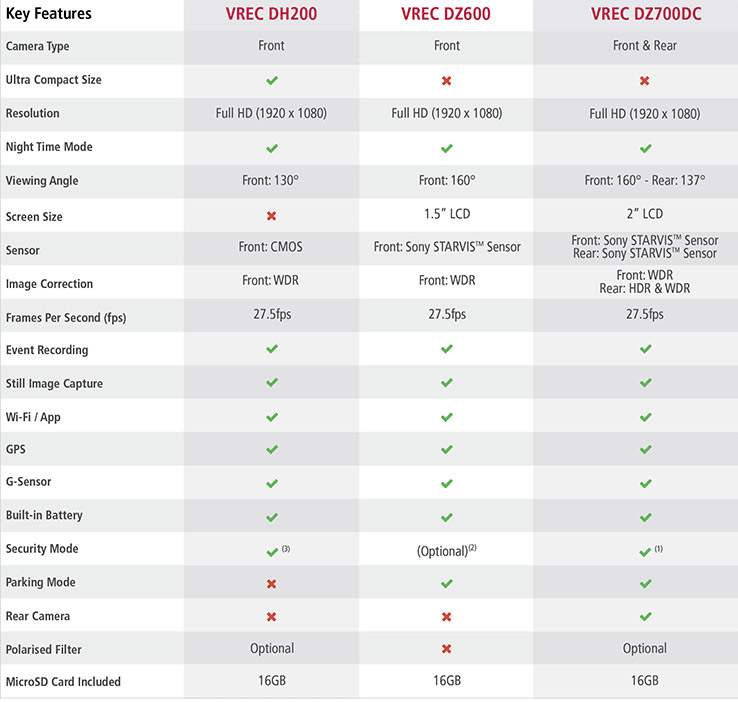 | Key Features | VREC DH200 | VREC DZ600 | VREC DZ700DC |
|---|---|---|---|
| Camera Type | Front | Front | Front & Rear |
| Ultra Compact Size | ✔ | ✖ | ✖ |
| Resolution | Full HD (1920 x 1080) | Full HD (1920 x 1080) | Full HD (1920 x 1080) |
| Night Time Mode | ✔ | ✔ | ✔ |
| Viewing Angle | Front: 130° | Front: 160° | Front: 160° - Rear: 137° |
| Screen Size | ✖ | 1.5" LCD | 2" LCD |
| Sensor | Front: CMOS | Front: Sony STARVIS™ Sensor | Front: Sony STARVIS™ Sensor Rear: Sony STARVIS™ Sensor |
| Image Correction | Front: WDR | Front: WDR | Front: WDR Rear: HDR & WDR |
| Frames Per Second (fps) | 27.5fps | 27.5fps | 27.5fps |
| Event Recording | ✔ | ✔ | ✔ |
| Still Image Capture | ✔ | ✔ | ✔ |
| Wi-Fi / App | ✔ | ✔ | ✔ |
| GPS | ✔ | ✔ | ✔ |
| G-Sensor | ✔ | ✔ | ✔ |
| Built-in Battery | ✔ | ✔ | ✔ |
| Security Mode | ✔ $^{(3)}$ | (Optional)$^{(2)}$ | ✔ $^{(1)}$ |
| Parking Mode | ✖ | ✔ | ✔ |
| Rear Camera | ✖ | ✖ | ✔ |
| Polarised Filter | Optional | ✖ | Optional |
| MicroSD Card Included | 16GB | 16GB | 16GB |